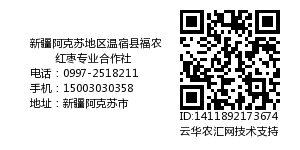 新疆阿克苏地区温宿县福农红枣专业合作社
电话：0997-2518211
手机：15003030358
地址：新疆阿克苏市

ID:1411892173674
云华农汇网技术支持